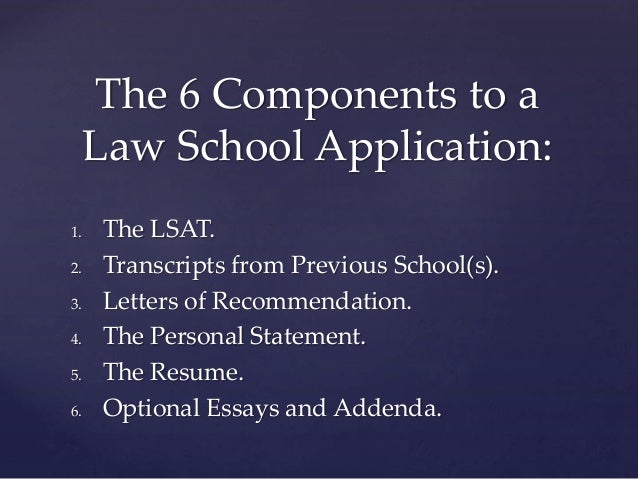 The 6 Components to a Law School Application:

1. The LSAT.
2. Transcripts from Previous School(s).
3. Letters of Recommendation.
4. The Personal Statement.
5. The Resume.
6. Optional Essays and Addenda.